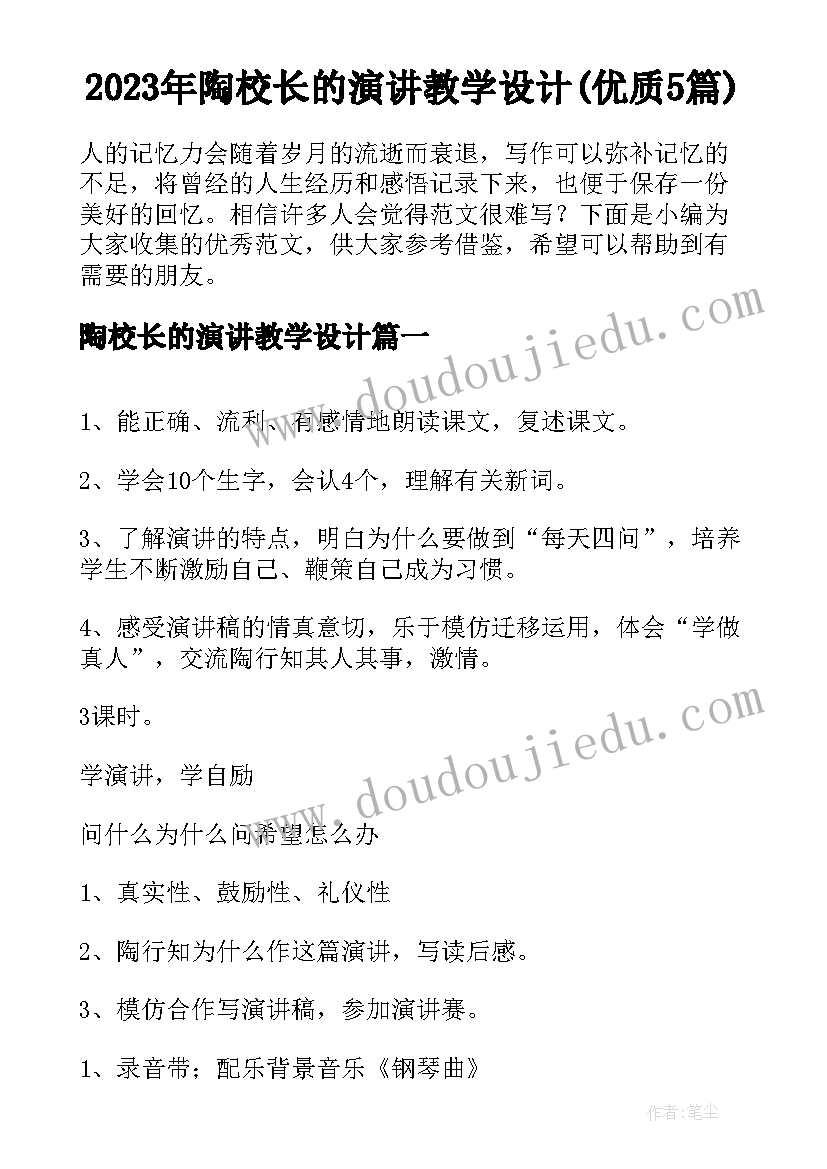 2023年陶校长的演讲教学设计(优质5篇)

人的记忆力会随着岁月的流逝而衰退，写作可以弥补记忆的不足，将曾经的人生经历和感悟记录下来，也便于保存一份美好的回忆。相信许多人会觉得范文很难写？下面是小编为大家收集的优秀范文，供大家参考借鉴，希望可以帮助到有需要的朋友。

陶校长的演讲教学设计篇一

www.doudoujiedu.com

1、能正确、流利、有感情地朗读课文，复述课文。

2、学会10个生字，会认4个，理解有关新词。

3、了解演讲的特点，明白为什么要做到“每天四问”，培养学生不断激励自己、鞭策自己成为习惯。

4、感受演讲稿的情真意切，乐于模仿迁移运用，体会“学做真人”，交流陶行知其人其事，激情。

3课时。

www.doudoujiedu.com

学演讲，学自励

问什么为什么问希望怎么办

1、真实性、鼓励性、礼仪性

2、陶行知为什么作这篇演讲，写读后感。

3、模仿合作写演讲稿，参加演讲赛。

1、录音带；配乐背景音乐《钢琴曲》

作者：笔尘